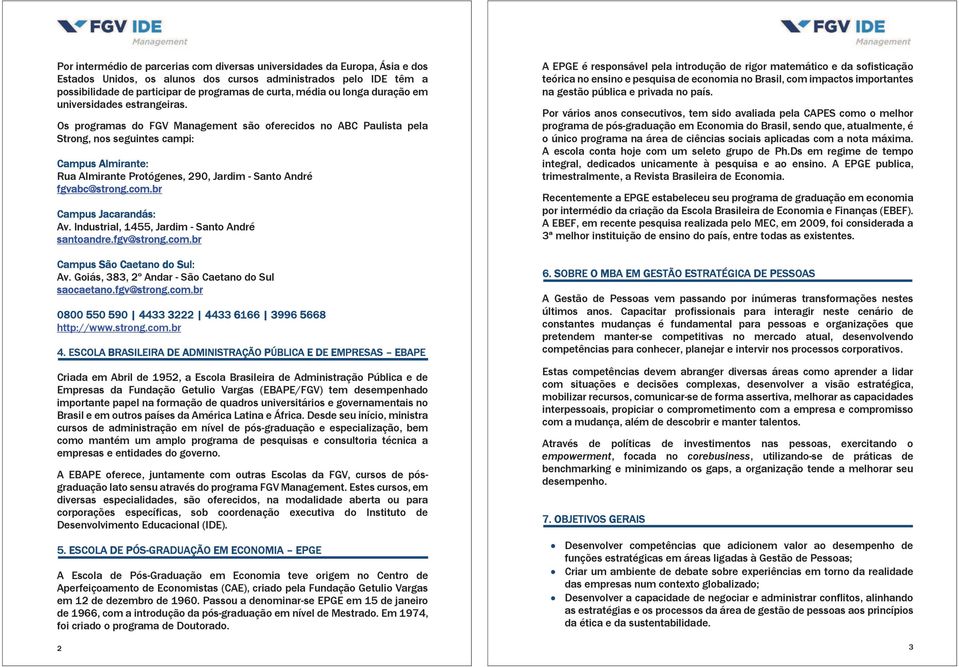 FGV IDE
Management

Por intermédio de parcerias com diversas universidades da Europa, Ásia e dos Estados Unidos, os alunos dos cursos administrados pelo IDE têm a possibilidade de participar de programas de curta, média ou longa duração em universidades estrangeiras.

Os programas do FGV Management são oferecidos no ABC Paulista pela Strong, nos seguintes campi:

Campus Almirante:
Rua Almirante Protógenes, 290, Jardim - Santo André
fgvabc@strong.com.br

Campus Jacarandás:
Av. Industrial, 1455, Jardim - Santo André
santoandre.fgv@strong.com.br

Campus São Caetano do Sul:
Av. Goiás, 383, 2º Andar - São Caetano do Sul
saocaetano.fgv@strong.com.br

0800 550 590 | 4433 3222 | 4433 6166 | 3996 5668
http://www.strong.com.br

4. ESCOLA BRASILEIRA DE ADMINISTRAÇÃO PÚBLICA E DE EMPRESAS – EBAPE

Criada em Abril de 1952, a Escola Brasileira de Administração Pública e de Empresas da Fundação Getulio Vargas (EBAPE/FGV) tem desempenhado importante papel na formação de quadros universitários e governamentais no Brasil e em outros países da América Latina e África. Desde seu início, ministra cursos de administração em nível de pós-graduação e especialização, bem como mantém um amplo programa de pesquisas e consultoria técnica a empresas e entidades do governo.

A EBAPE oferece, juntamente com outras Escolas da FGV, cursos de pós-graduação lato sensu através do programa FGV Management. Estes cursos, em diversas especialidades, são oferecidos, na modalidade aberta ou para corporações específicas, sob coordenação executiva do Instituto de Desenvolvimento Educacional (IDE).

5. ESCOLA DE PÓS-GRADUAÇÃO EM ECONOMIA – EPGE

A Escola de Pós-Graduação em Economia teve origem no Centro de Aperfeiçoamento de Economistas (CAE), criado pela Fundação Getulio Vargas em 12 de dezembro de 1960. Passou a denominar-se EPGE em 15 de janeiro de 1966, com a introdução da pós-graduação em nível de Mestrado. Em 1974, foi criado o programa de Doutorado.

2

FGV IDE
Management

A EPGE é responsável pela introdução de rigor matemático e da sofisticação teórica no ensino e pesquisa de economia no Brasil, com impactos importantes na gestão pública e privada no país.

Por vários anos consecutivos, tem sido avaliada pela CAPES como o melhor programa de pós-graduação em Economia do Brasil, sendo que, atualmente, é o único programa na área de ciências sociais aplicadas com a nota máxima. A escola conta hoje com um seleto grupo de Ph.Ds em regime de tempo integral, dedicados unicamente à pesquisa e ao ensino. A EPGE publica, trimestralmente, a Revista Brasileira de Economia.

Recentemente a EPGE estabeleceu seu programa de graduação em economia por intermédio da criação da Escola Brasileira de Economia e Finanças (EBEF). A EBEF, em recente pesquisa realizada pelo MEC, em 2009, foi considerada a 3ª melhor instituição de ensino do país, entre todas as existentes.

6. SOBRE O MBA EM GESTÃO ESTRATÉGICA DE PESSOAS

A Gestão de Pessoas vem passando por inúmeras transformações nestes últimos anos. Capacitar profissionais para interagir neste cenário de constantes mudanças é fundamental para pessoas e organizações que pretendem manter-se competitivas no mercado atual, desenvolvendo competências para conhecer, planejar e intervir nos processos corporativos.

Estas competências devem abranger diversas áreas como aprender a lidar com situações e decisões complexas, desenvolver a visão estratégica, mobilizar recursos, comunicar-se de forma assertiva, melhorar as capacidades interpessoais, propiciar o comprometimento com a empresa e compromisso com a mudança, além de descobrir e manter talentos.

Através de políticas de investimentos nas pessoas, exercitando o empowerment, focada no corebusiness, utilizando-se de práticas de benchmarking e minimizando os gaps, a organização tende a melhorar seu desempenho.

7. OBJETIVOS GERAIS

• Desenvolver competências que adicionem valor ao desempenho de funções estratégicas em áreas ligadas à Gestão de Pessoas;
• Criar um ambiente de debate sobre experiências em torno da realidade das empresas num contexto globalizado;
• Desenvolver a capacidade de negociar e administrar conflitos, alinhando as estratégias e os processos da área de gestão de pessoas aos princípios da ética e da sustentabilidade.

3